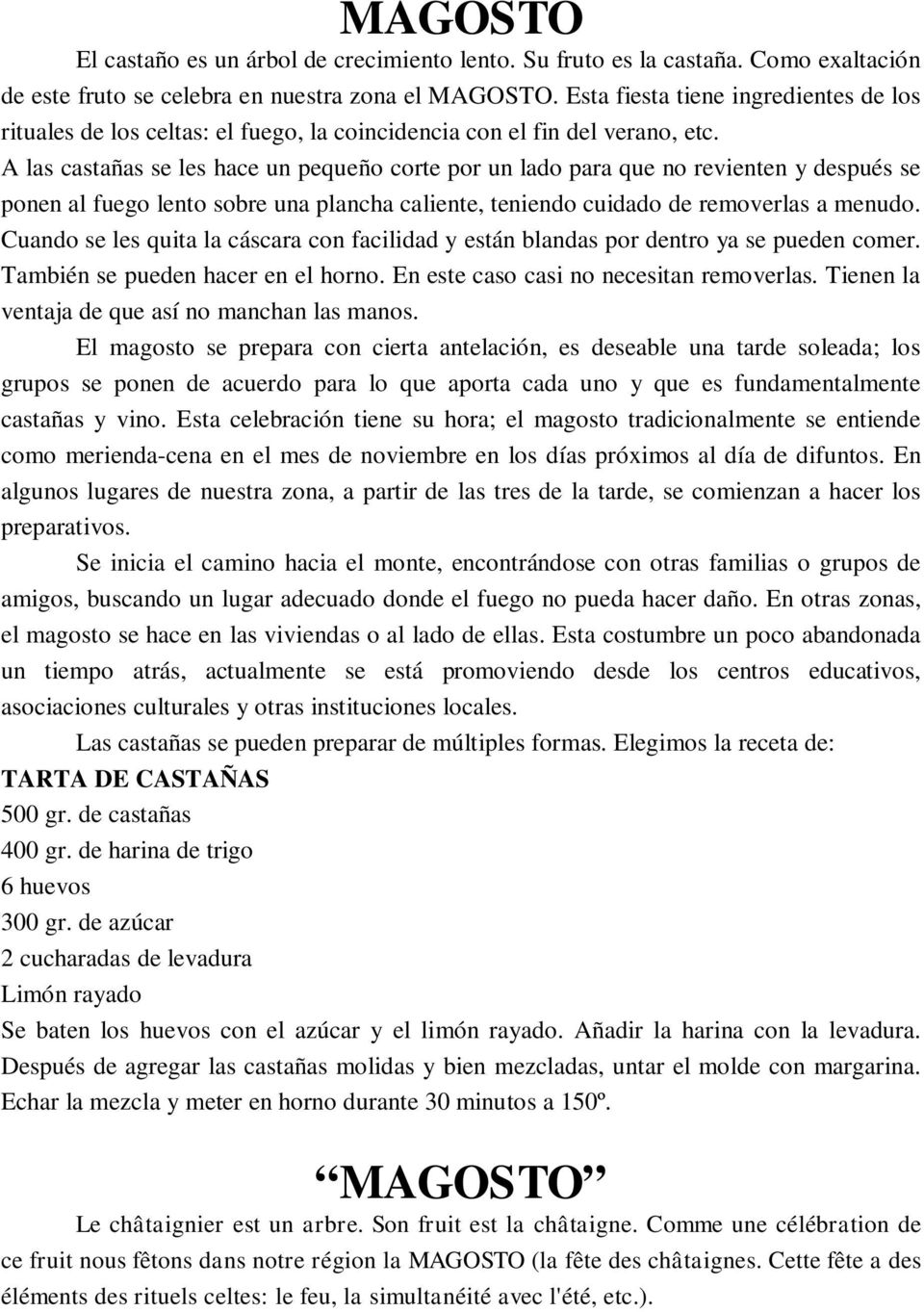 MAGOSTO

El castaño es un árbol de crecimiento lento. Su fruto es la castaña. Como exaltación de este fruto se celebra en nuestra zona el MAGOSTO. Esta fiesta tiene ingredientes de los rituales de los celtas: el fuego, la coincidencia con el fin del verano, etc.

A las castañas se les hace un pequeño corte por un lado para que no revienten y después se ponen al fuego lento sobre una plancha caliente, teniendo cuidado de removerlas a menudo. Cuando se les quita la cáscara con facilidad y están blandas por dentro ya se pueden comer. También se pueden hacer en el horno. En este caso casi no necesitan removerlas. Tienen la ventaja de que así no manchan las manos.

El magosto se prepara con cierta antelación, es deseable una tarde soleada; los grupos se ponen de acuerdo para lo que aporta cada uno y que es fundamentalmente castañas y vino. Esta celebración tiene su hora; el magosto tradicionalmente se entiende como merienda-cena en el mes de noviembre en los días próximos al día de difuntos. En algunos lugares de nuestra zona, a partir de las tres de la tarde, se comienzan a hacer los preparativos.

Se inicia el camino hacia el monte, encontrándose con otras familias o grupos de amigos, buscando un lugar adecuado donde el fuego no pueda hacer daño. En otras zonas, el magosto se hace en las viviendas o al lado de ellas. Esta costumbre un poco abandonada un tiempo atrás, actualmente se está promoviendo desde los centros educativos, asociaciones culturales y otras instituciones locales.

Las castañas se pueden preparar de múltiples formas. Elegimos la receta de:

TARTA DE CASTAÑAS
500 gr. de castañas
400 gr. de harina de trigo
6 huevos
300 gr. de azúcar
2 cucharadas de levadura
Limón rayado

Se baten los huevos con el azúcar y el limón rayado. Añadir la harina con la levadura. Después de agregar las castañas molidas y bien mezcladas, untar el molde con margarina. Echar la mezcla y meter en horno durante 30 minutos a 150º.

“MAGOSTO”

Le châtaignier est un arbre. Son fruit est la châtaigne. Comme une célébration de ce fruit nous fêtons dans notre région la MAGOSTO (la fête des châtaignes. Cette fête a des éléments des rituels celtes: le feu, la simultanéité avec l'été, etc.).